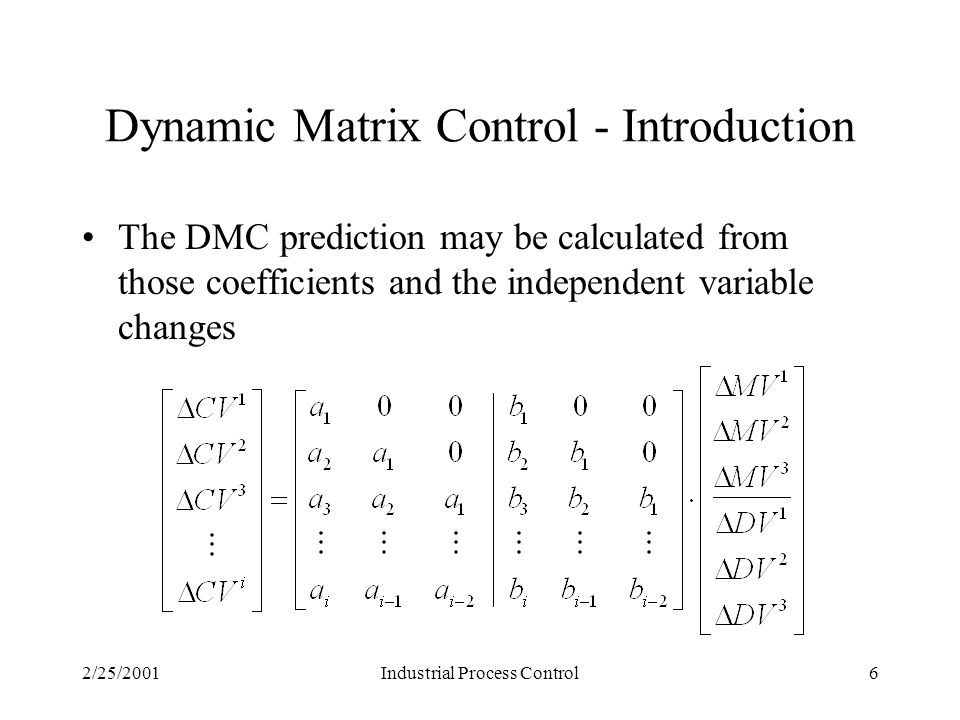 Dynamic Matrix Control - Introduction

• The DMC prediction may be calculated from those coefficients and the independent variable changes

$$\begin{bmatrix} \Delta CV^1 \\ \Delta CV^2 \\ \Delta CV^3 \\ \vdots \\ \Delta CV^i \end{bmatrix} = \left[\begin{array}{ccc|ccc} a_1 & 0 & 0 & b_1 & 0 & 0 \\ a_2 & a_1 & 0 & b_2 & b_1 & 0 \\ a_3 & a_2 & a_1 & b_3 & b_2 & b_1 \\ \vdots & \vdots & \vdots & \vdots & \vdots & \vdots \\ a_i & a_{i-1} & a_{i-2} & b_i & b_{i-1} & b_{i-2} \end{array}\right] \cdot \begin{bmatrix} \Delta MV^1 \\ \Delta MV^2 \\ \Delta MV^3 \\ \hline \Delta DV^1 \\ \Delta DV^2 \\ \Delta DV^3 \end{bmatrix}$$

2/25/2001 Industrial Process Control 6